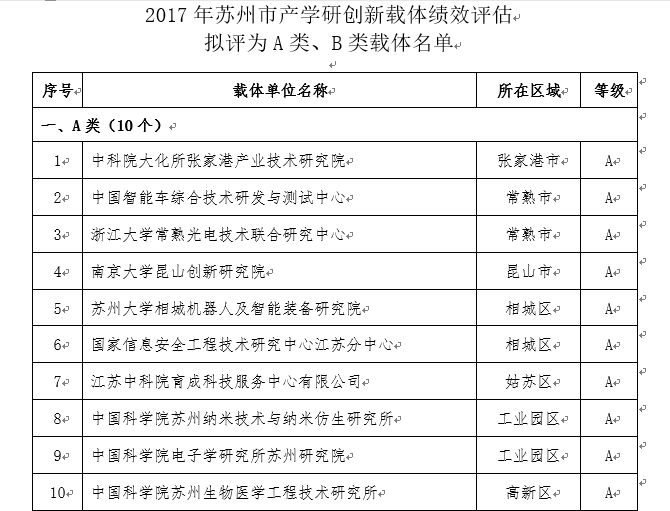 2017 年苏州市产学研创新载体绩效评估
拟评为 A 类、B 类载体名单

| 序号 | 载体单位名称 | 所在区域 | 等级 |
|---|---|---|---|
| 一、A 类（10 个） | | | |
| 1 | 中科院大化所张家港产业技术研究院 | 张家港市 | A |
| 2 | 中国智能车综合技术研发与测试中心 | 常熟市 | A |
| 3 | 浙江大学常熟光电技术联合研究中心 | 常熟市 | A |
| 4 | 南京大学昆山创新研究院 | 昆山市 | A |
| 5 | 苏州大学相城机器人及智能装备研究院 | 相城区 | A |
| 6 | 国家信息安全工程技术研究中心江苏分中心 | 相城区 | A |
| 7 | 江苏中科院育成科技服务中心有限公司 | 姑苏区 | A |
| 8 | 中国科学院苏州纳米技术与纳米仿生研究所 | 工业园区 | A |
| 9 | 中国科学院电子学研究所苏州研究院 | 工业园区 | A |
| 10 | 中国科学院苏州生物医学工程技术研究所 | 高新区 | A |